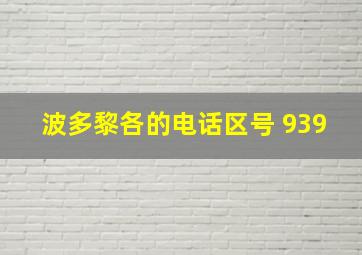 波多黎各的电话区号 939